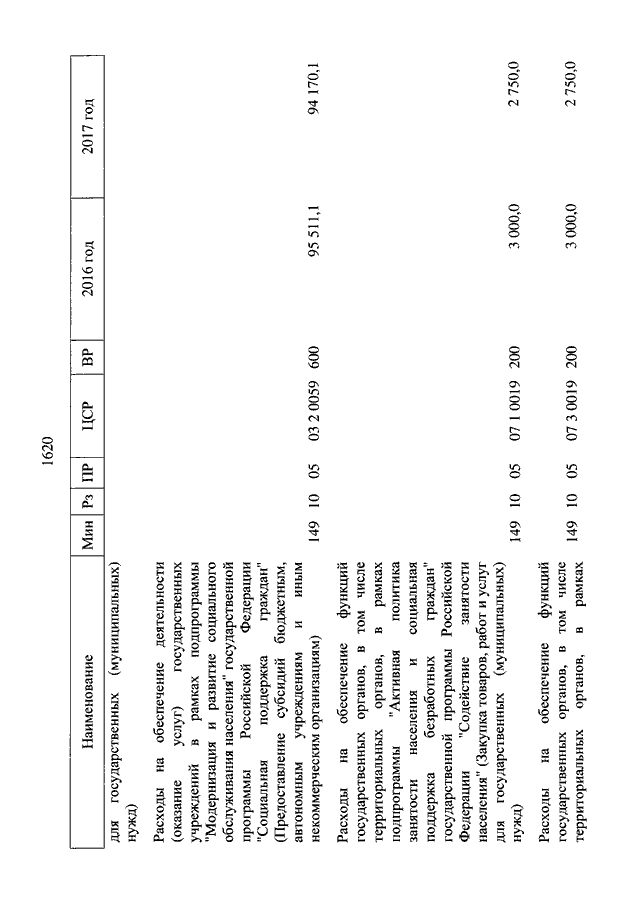 1620

| Наименование | Мин | Рз | ПР | ЦСР | ВР | 2016 год | 2017 год |
|---|---|---|---|---|---|---|---|
| для государственных (муниципальных) нужд) | | | | | | | |
| Расходы на обеспечение деятельности (оказание услуг) государственных учреждений в рамках подпрограммы "Модернизация и развитие социального обслуживания населения" государственной программы Российской Федерации "Социальная поддержка граждан" (Предоставление субсидий бюджетным, автономным учреждениям и иным некоммерческим организациям) | 149 | 10 | 05 | 03 2 0059 | 600 | 95 511,1 | 94 170,1 |
| Расходы на обеспечение функций государственных органов, в том числе территориальных органов, в рамках подпрограммы "Активная политика занятости населения и социальная поддержка безработных граждан" государственной программы Российской Федерации "Содействие занятости населения" (Закупка товаров, работ и услуг для государственных (муниципальных) нужд) | 149 | 10 | 05 | 07 1 0019 | 200 | 3 000,0 | 2 750,0 |
| Расходы на обеспечение функций государственных органов, в том числе территориальных органов, в рамках | 149 | 10 | 05 | 07 3 0019 | 200 | 3 000,0 | 2 750,0 |